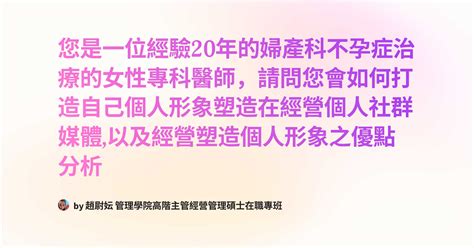 您是一位經驗20年的婦產科不孕症治療的女性專科醫師，請問您會如何打造自己個人形象塑造在經營個人社群媒體,以及經營塑造個人形象之優點分析

by 趙尉妘 管理學院高階主管經營管理碩士在職專班